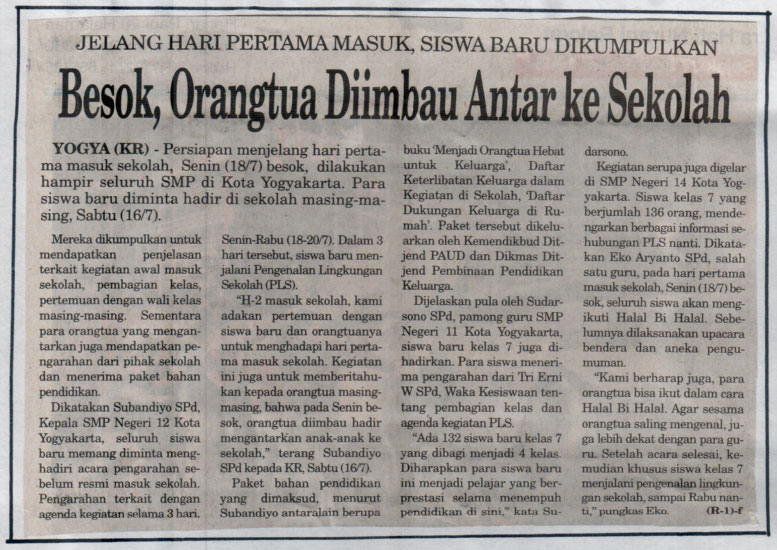 JELANG HARI PERTAMA MASUK, SISWA BARU DIKUMPULKAN

Besok, Orangtua Diimbau Antar ke Sekolah

YOGYA (KR) - Persiapan menjelang hari pertama masuk sekolah, Senin (18/7) besok, dilakukan hampir seluruh SMP di Kota Yogyakarta. Para siswa baru diminta hadir di sekolah masing-masing, Sabtu (16/7).

Mereka dikumpulkan untuk mendapatkan penjelasan terkait kegiatan awal masuk sekolah, pembagian kelas, pertemuan dengan wali kelas masing-masing. Sementara para orangtua yang mengantarkan juga mendapatkan pengarahan dari pihak sekolah dan menerima paket bahan pendidikan.

Dikatakan Subandiyo SPd, Kepala SMP Negeri 12 Kota Yogyakarta, seluruh siswa baru memang diminta menghadiri acara pengarahan sebelum resmi masuk sekolah. Pengarahan terkait dengan agenda kegiatan selama 3 hari, Senin-Rabu (18-20/7). Dalam 3 hari tersebut, siswa baru menjalani Pengenalan Lingkungan Sekolah (PLS).

"H-2 masuk sekolah, kami adakan pertemuan dengan siswa baru dan orangtuanya untuk menghadapi hari pertama masuk sekolah. Kegiatan ini juga untuk memberitahukan kepada orangtua masing-masing, bahwa pada Senin besok, orangtua diimbau hadir mengantarkan anak-anak ke sekolah," terang Subandiyo SPd kepada KR, Sabtu (16/7).

Paket bahan pendidikan yang dimaksud, menurut Subandiyo antaralain berupa buku 'Menjadi Orangtua Hebat untuk Keluarga', Daftar Keterlibatan Keluarga dalam Kegiatan di Sekolah, 'Daftar Dukungan Keluarga di Rumah'. Paket tersebut dikeluarkan oleh Kemendikbud Ditjend PAUD dan Dikmas Ditjend Pembinaan Pendidikan Keluarga.

Dijelaskan pula oleh Sudarsono SPd, pamong guru SMP Negeri 11 Kota Yogyakarta, siswa baru kelas 7 juga dihadirkan. Para siswa menerima pengarahan dari Tri Erni W SPd, Waka Kesiswaan tentang pembagian kelas dan agenda kegiatan PLS.

"Ada 132 siswa baru kelas 7 yang dibagi menjadi 4 kelas. Diharapkan para siswa baru ini menjadi pelajar yang berprestasi selama menempuh pendidikan di sini," kata Sudarsono.

Kegiatan serupa juga digelar di SMP Negeri 14 Kota Yogyakarta. Siswa kelas 7 yang berjumlah 136 orang, mendengarkan berbagai informasi sehubungan PLS nanti. Dikatakan Eko Aryanto SPd, salah satu guru, pada hari pertama masuk sekolah, Senin (18/7) besok, seluruh siswa akan mengikuti Halal Bi Halal. Sebelumnya dilaksanakan upacara bendera dan aneka pengumuman.

"Kami berharap juga, para orangtua bisa ikut dalam cara Halal Bi Halal. Agar sesama orangtua saling mengenal, juga lebih dekat dengan para guru. Setelah acara selesai, kemudian khusus siswa kelas 7 menjalani pengenalan lingkungan sekolah, sampai Rabu nanti," pungkas Eko. (R-1)-f